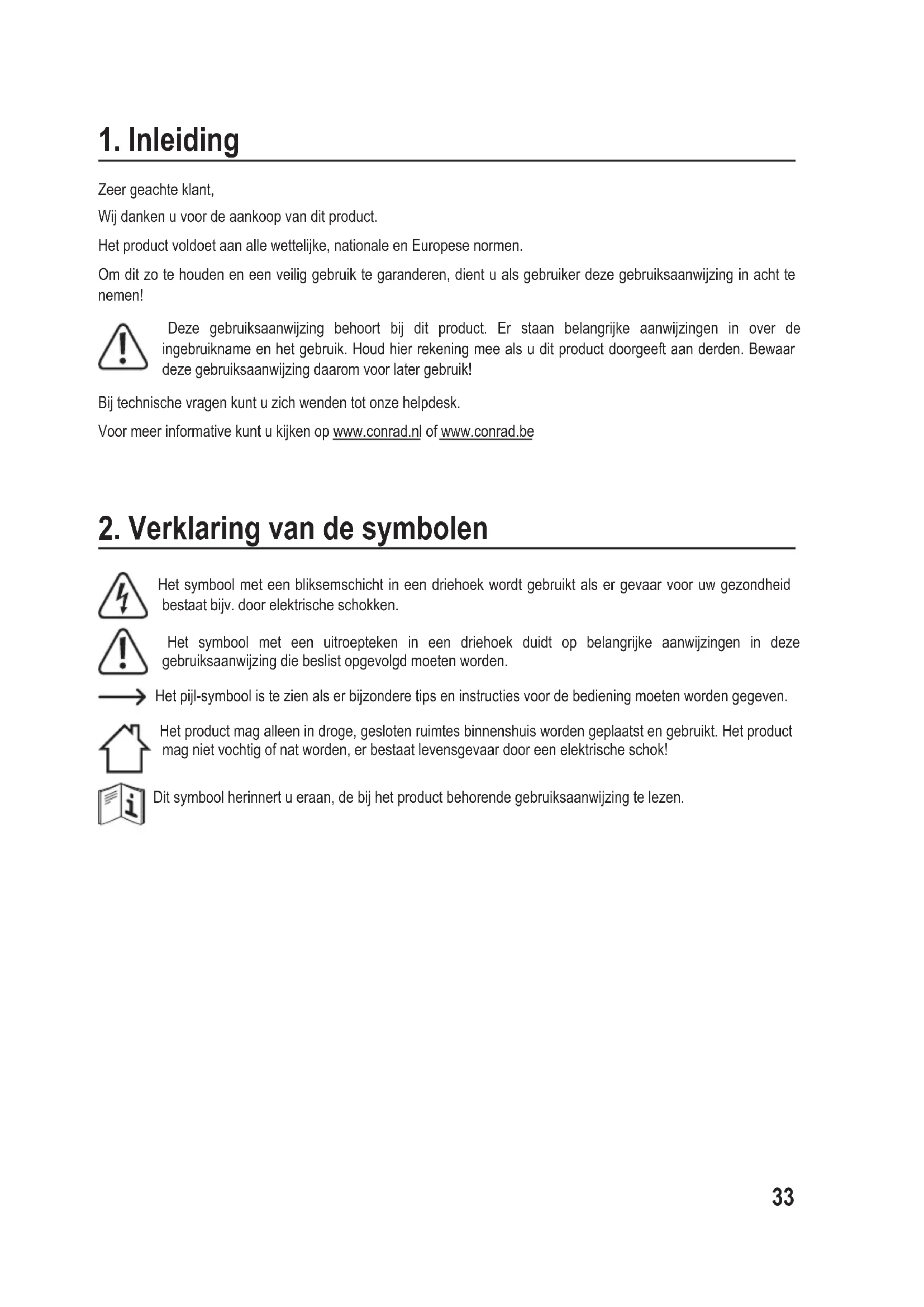 1. Inleiding

Zeer geachte klant,

Wij danken u voor de aankoop van dit product.

Het product voldoet aan alle wettelijke, nationale en Europese normen.

Om dit zo te houden en een veilig gebruik te garanderen, dient u als gebruiker deze gebruiksaanwijzing in acht te nemen!

Deze gebruiksaanwijzing behoort bij dit product. Er staan belangrijke aanwijzingen in over de ingebruikname en het gebruik. Houd hier rekening mee als u dit product doorgeeft aan derden. Bewaar deze gebruiksaanwijzing daarom voor later gebruik!

Bij technische vragen kunt u zich wenden tot onze helpdesk.

Voor meer informative kunt u kijken op www.conrad.nl of www.conrad.be

2. Verklaring van de symbolen

Het symbool met een bliksemschicht in een driehoek wordt gebruikt als er gevaar voor uw gezondheid bestaat bijv. door elektrische schokken.

Het symbool met een uitroepteken in een driehoek duidt op belangrijke aanwijzingen in deze gebruiksaanwijzing die beslist opgevolgd moeten worden.

Het pijl-symbool is te zien als er bijzondere tips en instructies voor de bediening moeten worden gegeven.

Het product mag alleen in droge, gesloten ruimtes binnenshuis worden geplaatst en gebruikt. Het product mag niet vochtig of nat worden, er bestaat levensgevaar door een elektrische schok!

Dit symbool herinnert u eraan, de bij het product behorende gebruiksaanwijzing te lezen.

33